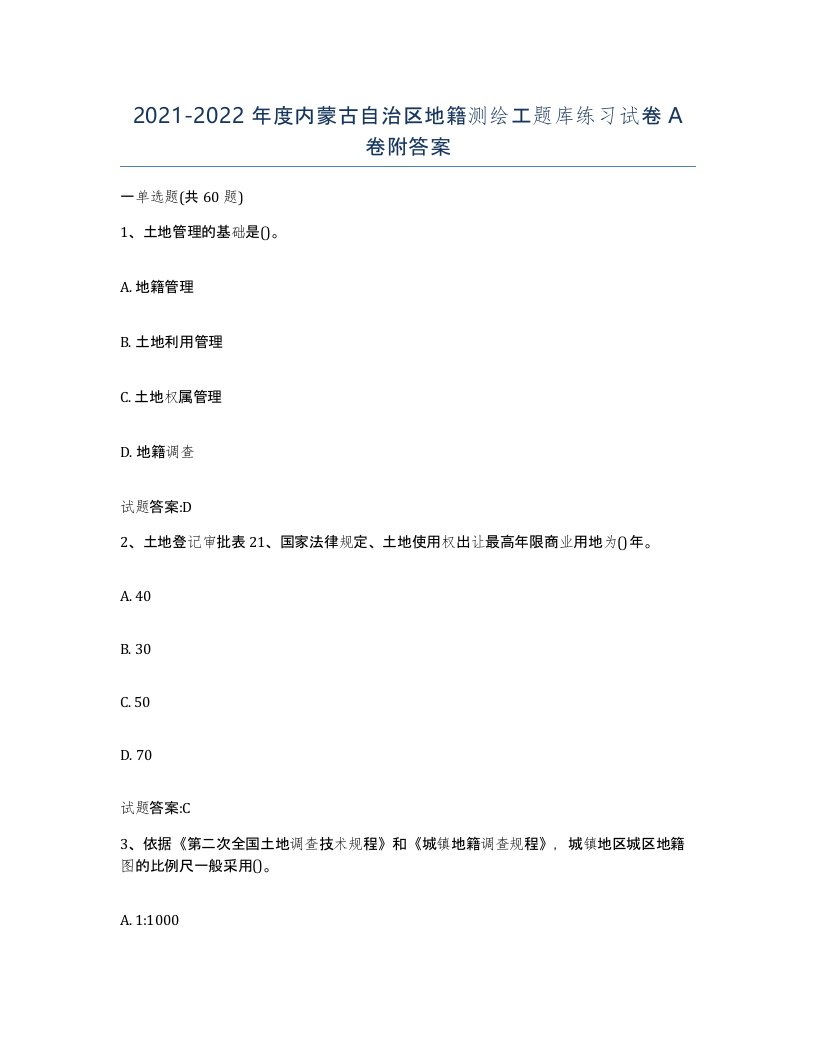 2021-2022 年度内蒙古自治区地籍测绘工题库练习试卷 A 卷附答案

一单选题(共 60 题)

1、土地管理的基础是()。

A. 地籍管理

B. 土地利用管理

C. 土地权属管理

D. 地籍调查

试题答案:D

2、土地登记审批表 21、国家法律规定、土地使用权出让最高年限商业用地为()年。

A. 40

B. 30

C. 50

D. 70

试题答案:C

3、依据《第二次全国土地调查技术规程》和《城镇地籍调查规程》，城镇地区城区地籍图的比例尺一般采用()。

A. 1:1000